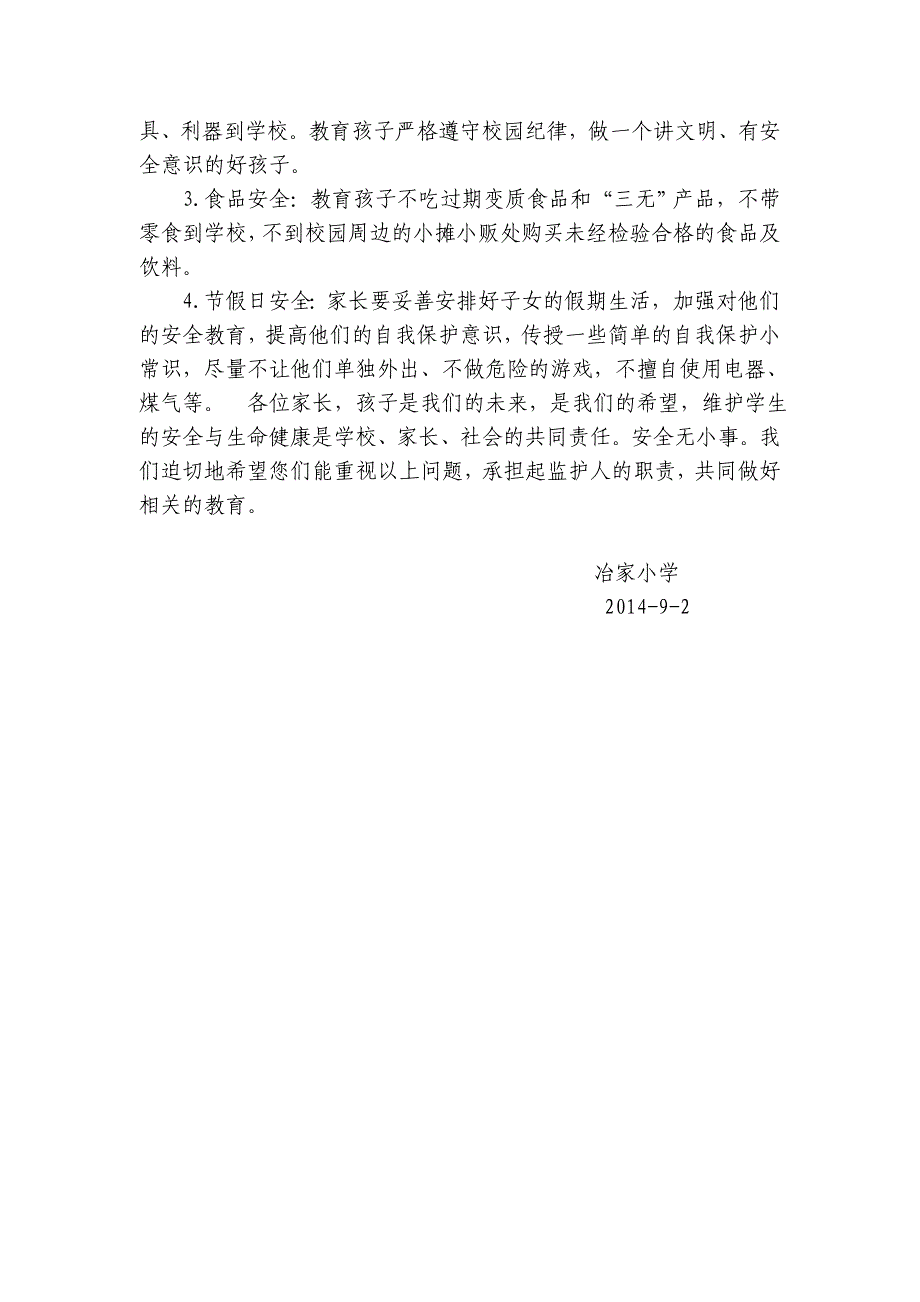 具、利器到学校。教育孩子严格遵守校园纪律，做一个讲文明、有安全意识的好孩子。

3. 食品安全：教育孩子不吃过期变质食品和“三无”产品，不带零食到学校，不到校园周边的小摊小贩处购买未经检验合格的食品及饮料。

4. 节假日安全：家长要妥善安排好子女的假期生活，加强对他们的安全教育，提高他们的自我保护意识，传授一些简单的自我保护小常识，尽量不让他们单独外出、不做危险的游戏，不擅自使用电器、煤气等。　各位家长，孩子是我们的未来，是我们的希望，维护学生的安全与生命健康是学校、家长、社会的共同责任。安全无小事。我们迫切地希望您们能重视以上问题，承担起监护人的职责，共同做好相关的教育。

冶家小学
2014-9-2